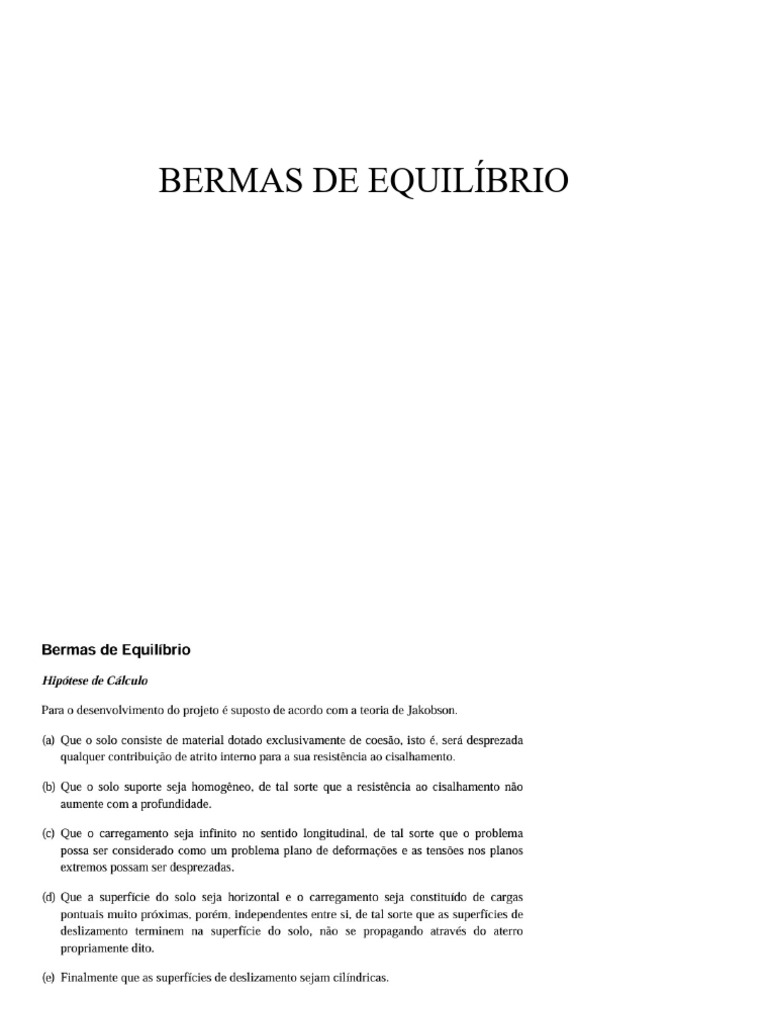 BERMAS DE EQUILÍBRIO

Bermas de Equilíbrio

Hipótese de Cálculo

Para o desenvolvimento do projeto é suposto de acordo com a teoria de Jakobson.

(a) Que o solo consiste de material dotado exclusivamente de coesão, isto é, será desprezada qualquer contribuição de atrito interno para a sua resistência ao cisalhamento.

(b) Que o solo suporte seja homogêneo, de tal sorte que a resistência ao cisalhamento não aumente com a profundidade.

(c) Que o carregamento seja infinito no sentido longitudinal, de tal sorte que o problema possa ser considerado como um problema plano de deformações e as tensões nos planos extremos possam ser desprezadas.

(d) Que a superfície do solo seja horizontal e o carregamento seja constituído de cargas pontuais muito próximas, porém, independentes entre si, de tal sorte que as superfícies de deslizamento terminem na superfície do solo, não se propagando através do aterro propriamente dito.

(e) Finalmente que as superfícies de deslizamento sejam cilíndricas.